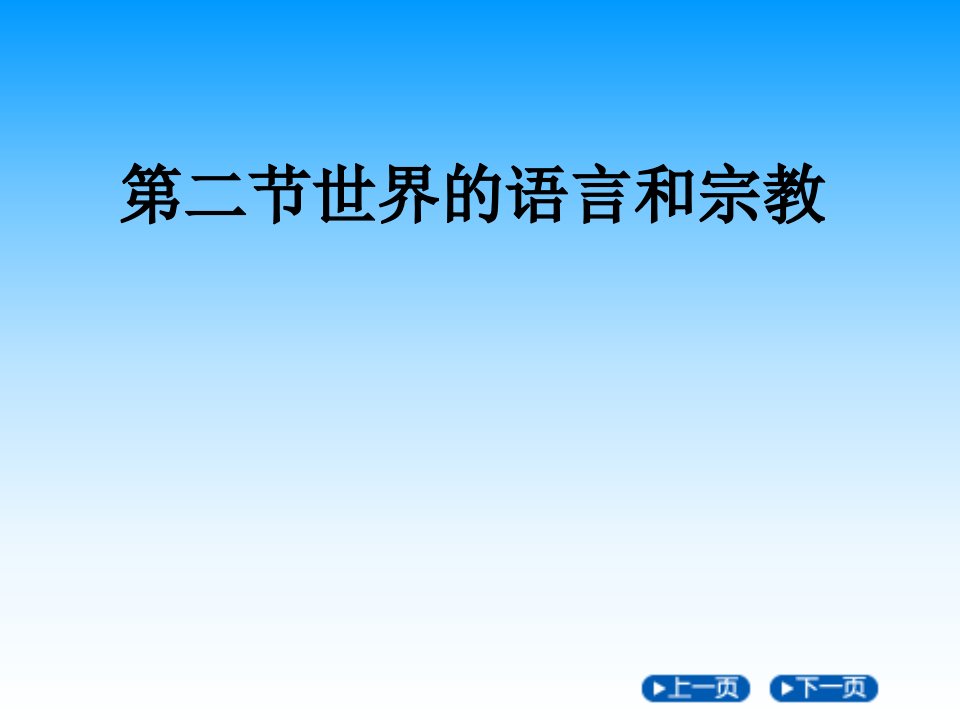 第二节世界的语言和宗教

上一页 下一页